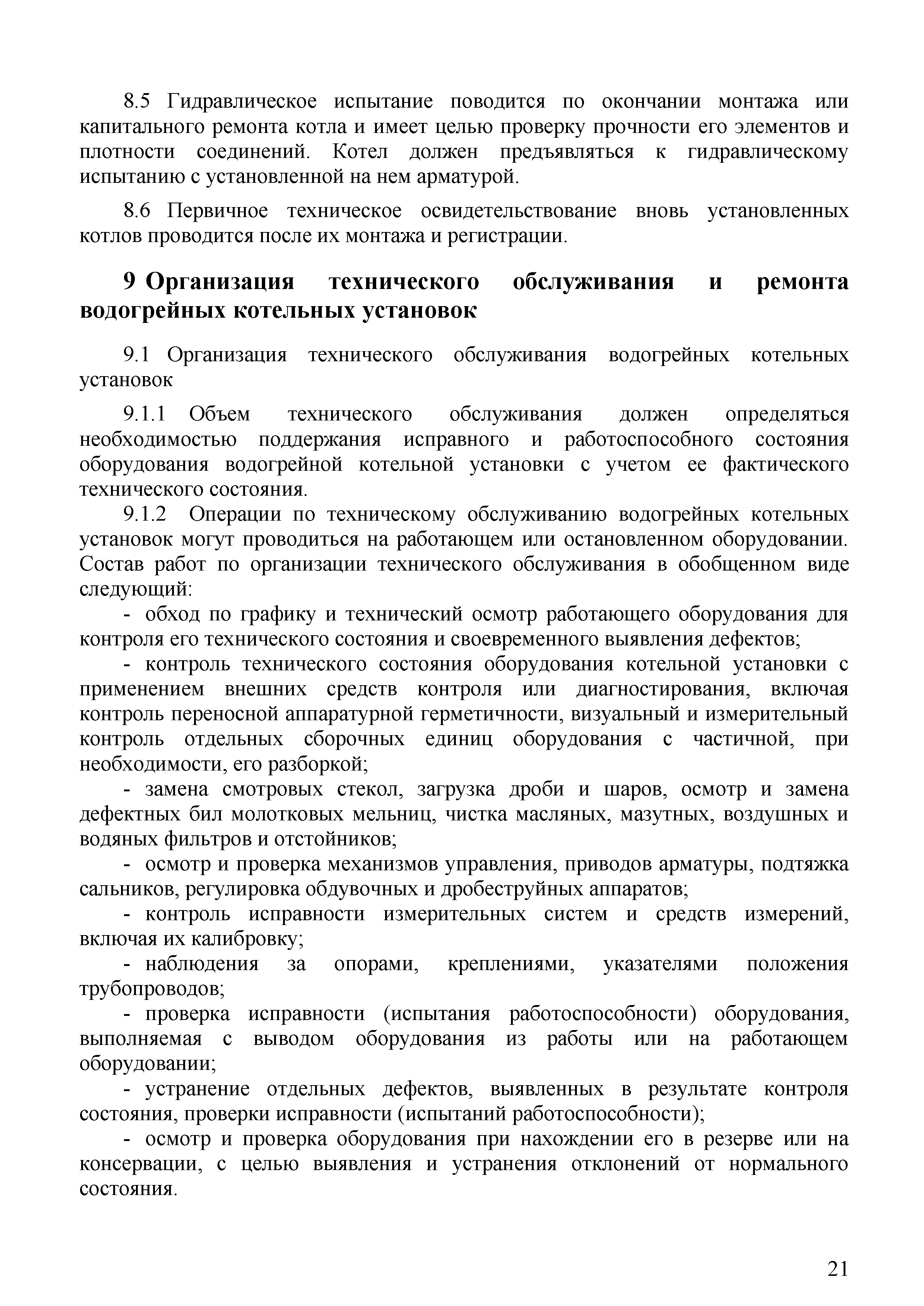 8.5 Гидравлическое испытание поводится по окончании монтажа или капитального ремонта котла и имеет целью проверку прочности его элементов и плотности соединений. Котел должен предъявляться к гидравлическому испытанию с установленной на нем арматурой.

8.6 Первичное техническое освидетельствование вновь установленных котлов проводится после их монтажа и регистрации.

9 Организация технического обслуживания и ремонта водогрейных котельных установок

9.1 Организация технического обслуживания водогрейных котельных установок

9.1.1 Объем технического обслуживания должен определяться необходимостью поддержания исправного и работоспособного состояния оборудования водогрейной котельной установки с учетом ее фактического технического состояния.

9.1.2 Операции по техническому обслуживанию водогрейных котельных установок могут проводиться на работающем или остановленном оборудовании. Состав работ по организации технического обслуживания в обобщенном виде следующий:

- обход по графику и технический осмотр работающего оборудования для контроля его технического состояния и своевременного выявления дефектов;

- контроль технического состояния оборудования котельной установки с применением внешних средств контроля или диагностирования, включая контроль переносной аппаратурной герметичности, визуальный и измерительный контроль отдельных сборочных единиц оборудования с частичной, при необходимости, его разборкой;

- замена смотровых стекол, загрузка дроби и шаров, осмотр и замена дефектных бил молотковых мельниц, чистка масляных, мазутных, воздушных и водяных фильтров и отстойников;

- осмотр и проверка механизмов управления, приводов арматуры, подтяжка сальников, регулировка обдувочных и дробеструйных аппаратов;

- контроль исправности измерительных систем и средств измерений, включая их калибровку;

- наблюдения за опорами, креплениями, указателями положения трубопроводов;

- проверка исправности (испытания работоспособности) оборудования, выполняемая с выводом оборудования из работы или на работающем оборудовании;

- устранение отдельных дефектов, выявленных в результате контроля состояния, проверки исправности (испытаний работоспособности);

- осмотр и проверка оборудования при нахождении его в резерве или на консервации, с целью выявления и устранения отклонений от нормального состояния.

21